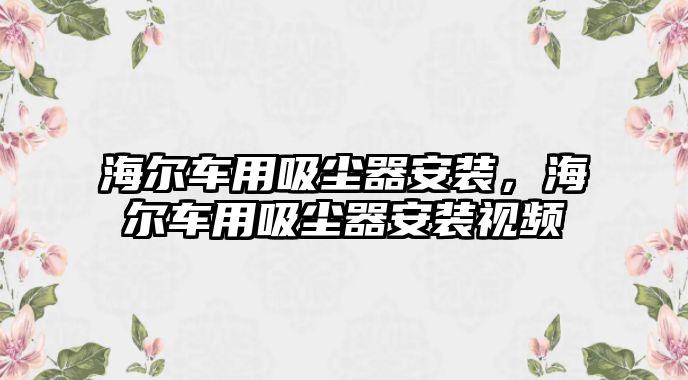 海尔车用吸尘器安装，海尔车用吸尘器安装视频